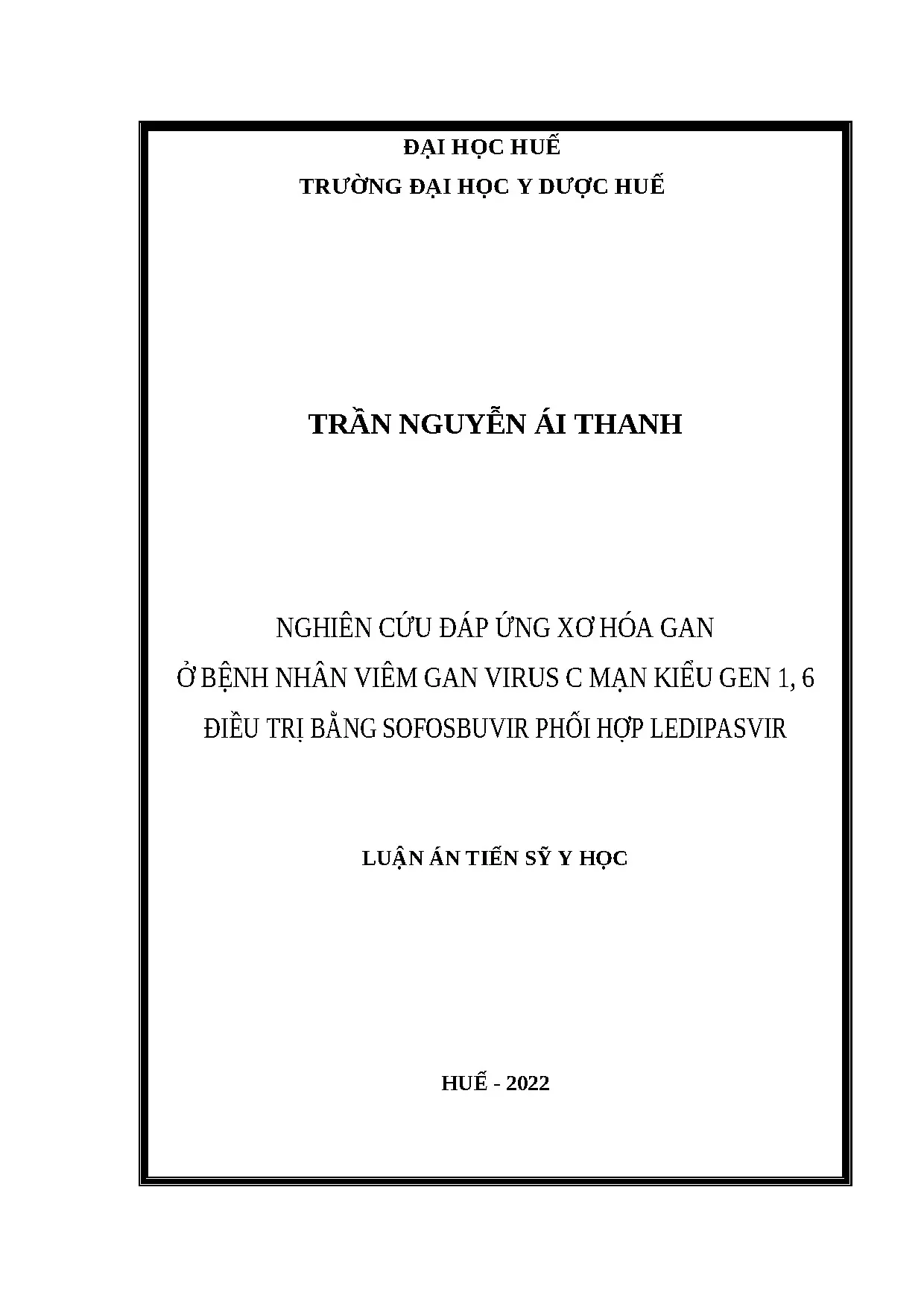 ĐẠI HỌC HUẾ
TRƯỜNG ĐẠI HỌC Y DƯỢC HUẾ

TRẦN NGUYỄN ÁI THANH

NGHIÊN CỨU ĐÁP ỨNG XƠ HÓA GAN
Ở BỆNH NHÂN VIÊM GAN VIRUS C MẠN KIỂU GEN 1, 6
ĐIỀU TRỊ BẰNG SOFOSBUVIR PHỐI HỢP LEDIPASVIR

LUẬN ÁN TIẾN SỸ Y HỌC

HUẾ - 2022